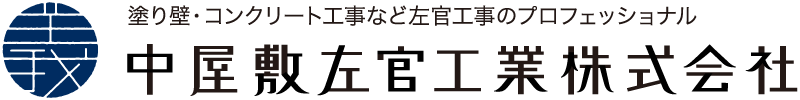 塗り壁・コンクリート工事など左官工事のプロフェッショナル
中屋敷左官工業株式会社